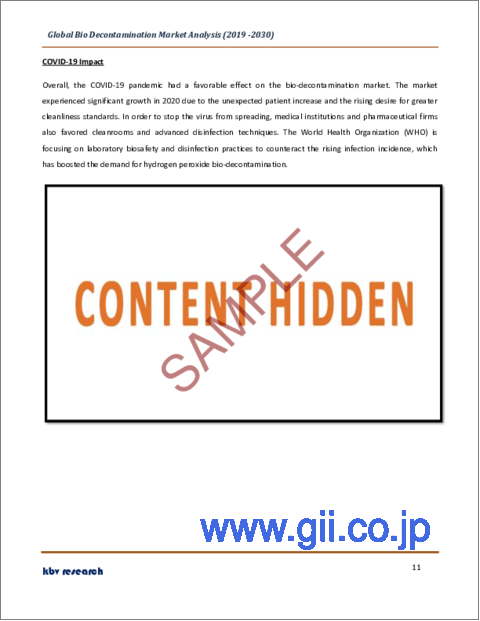 Global Bio Decontamination Market Analysis (2019 -2030)

COVID-19 Impact

Overall, the COVID-19 pandemic had a favorable effect on the bio-decontamination market. The market experienced significant growth in 2020 due to the unexpected patient increase and the rising desire for greater cleanliness standards. In order to stop the virus from spreading, medical institutions and pharmaceutical firms also favored cleanrooms and advanced disinfection techniques. The World Health Organization (WHO) is focusing on laboratory biosafety and disinfection practices to counteract the rising infection incidence, which has boosted the demand for hydrogen peroxide bio-decontamination.

CONTENT HIDDEN

SAMPLE

www.gii.co.jp

kbv research

11